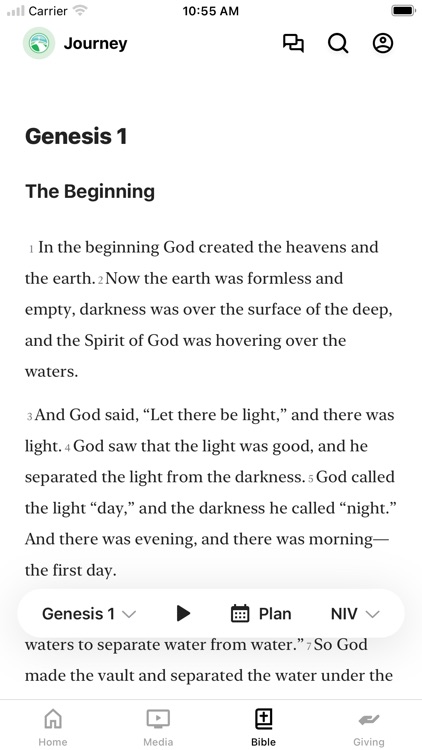 Carrier 10:55 AM

Journey

Genesis 1

The Beginning

1 In the beginning God created the heavens and the earth. 2 Now the earth was formless and empty, darkness was over the surface of the deep, and the Spirit of God was hovering over the waters.

3 And God said, “Let there be light,” and there was light. 4 God saw that the light was good, and he separated the light from the darkness. 5 God called the light “day,” and the darkness he called “night.” And there was evening, and there was morning—the first day.

Genesis 1 Plan NIV

waters to separate water from water.” 7 So God made the vault and separated the water under the

Home Media Bible Giving